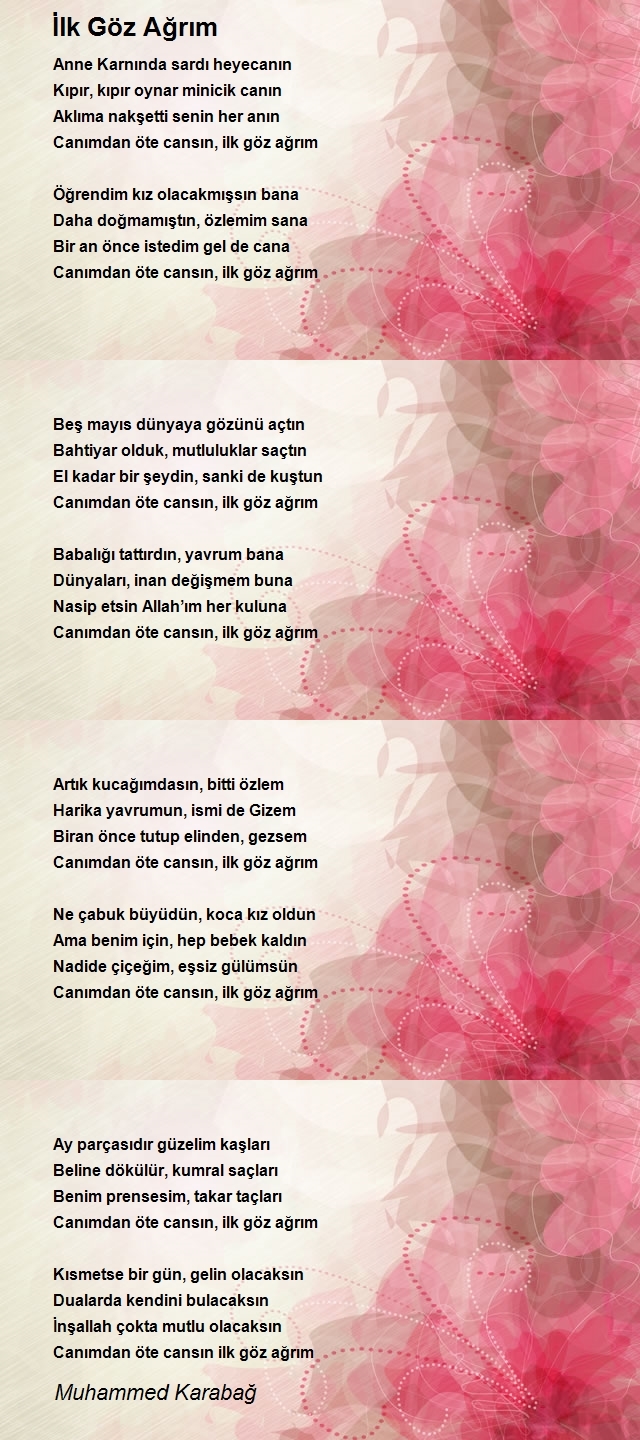 İlk Göz Ağrım

Anne Karnında sardı heyecanın
Kıpır, kıpır oynar minicik canın
Aklıma nakşetti senin her anın
Canımdan öte cansın, ilk göz ağrım

Öğrendim kız olacakmışsın bana
Daha doğmamıştın, özlemim sana
Bir an önce istedim gel de cana
Canımdan öte cansın, ilk göz ağrım

Beş mayıs dünyaya gözünü açtın
Bahtiyar olduk, mutluluklar saçtın
El kadar bir şeydin, sanki de kuştun
Canımdan öte cansın, ilk göz ağrım

Babalığı tattırdın, yavrum bana
Dünyaları, inan değişmem buna
Nasip etsin Allah'ım her kuluna
Canımdan öte cansın, ilk göz ağrım

Artık kucağımdasın, bitti özlem
Harika yavrumun, ismi de Gizem
Biran önce tutup elinden, gezsem
Canımdan öte cansın, ilk göz ağrım

Ne çabuk büyüdün, koca kız oldun
Ama benim için, hep bebek kaldın
Nadide çiçeğim, eşsiz gülümsün
Canımdan öte cansın, ilk göz ağrım

Ay parçasıdır güzelim kaşları
Beline dökülür, kumral saçları
Benim prensesim, takar taçları
Canımdan öte cansın, ilk göz ağrım

Kısmetse bir gün, gelin olacaksın
Dualarda kendini bulacaksın
İnşallah çokta mutlu olacaksın
Canımdan öte cansın ilk göz ağrım

Muhammed Karabağ